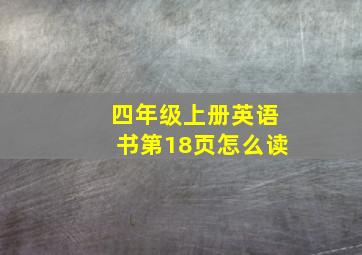 四年级上册英语书第18页怎么读